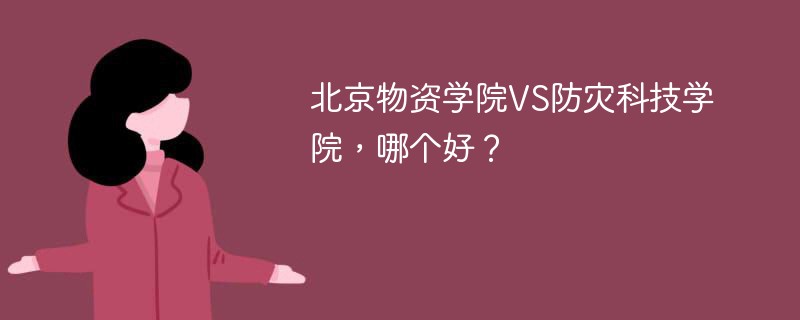 北京物资学院VS防灾科技学院，哪个好？